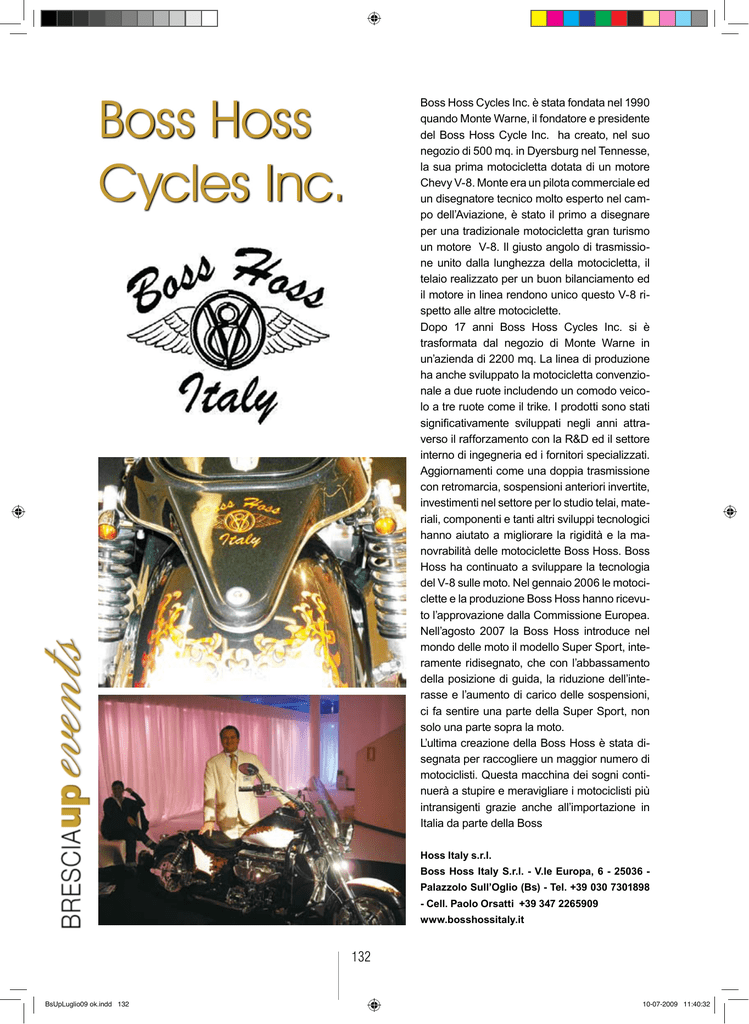 Boss Hoss Cycles Inc.

Boss Hoss Italy

Boss Hoss Italy

BRESCIA up events

Boss Hoss Cycles Inc. è stata fondata nel 1990 quando Monte Warne, il fondatore e presidente del Boss Hoss Cycle Inc. ha creato, nel suo negozio di 500 mq. in Dyersburg nel Tennesse, la sua prima motocicletta dotata di un motore Chevy V-8. Monte era un pilota commerciale ed un disegnatore tecnico molto esperto nel campo dell'Aviazione, è stato il primo a disegnare per una tradizionale motocicletta gran turismo un motore V-8. Il giusto angolo di trasmissione unito dalla lunghezza della motocicletta, il telaio realizzato per un buon bilanciamento ed il motore in linea rendono unico questo V-8 rispetto alle altre motociclette.
Dopo 17 anni Boss Hoss Cycles Inc. si è trasformata dal negozio di Monte Warne in un'azienda di 2200 mq. La linea di produzione ha anche sviluppato la motocicletta convenzionale a due ruote includendo un comodo veicolo a tre ruote come il trike. I prodotti sono stati significativamente sviluppati negli anni attraverso il rafforzamento con la R&D ed il settore interno di ingegneria ed i fornitori specializzati. Aggiornamenti come una doppia trasmissione con retromarcia, sospensioni anteriori invertite, investimenti nel settore per lo studio telai, materiali, componenti e tanti altri sviluppi tecnologici hanno aiutato a migliorare la rigidità e la manovrabilità delle motociclette Boss Hoss. Boss Hoss ha continuato a sviluppare la tecnologia del V-8 sulle moto. Nel gennaio 2006 le motociclette e la produzione Boss Hoss hanno ricevuto l'approvazione dalla Commissione Europea. Nell'agosto 2007 la Boss Hoss introduce nel mondo delle moto il modello Super Sport, interamente ridisegnato, che con l'abbassamento della posizione di guida, la riduzione dell'interasse e l'aumento di carico delle sospensioni, ci fa sentire una parte della Super Sport, non solo una parte sopra la moto.
L'ultima creazione della Boss Hoss è stata disegnata per raccogliere un maggior numero di motociclisti. Questa macchina dei sogni continuerà a stupire e meravigliare i motociclisti più intransigenti grazie anche all'importazione in Italia da parte della Boss

Hoss Italy s.r.l.
Boss Hoss Italy S.r.l. - V.le Europa, 6 - 25036 - Palazzolo Sull'Oglio (Bs) - Tel. +39 030 7301898 - Cell. Paolo Orsatti +39 347 2265909
www.bosshossitaly.it

132

BsUpLuglio09 ok.indd 132

10-07-2009 11:40:32